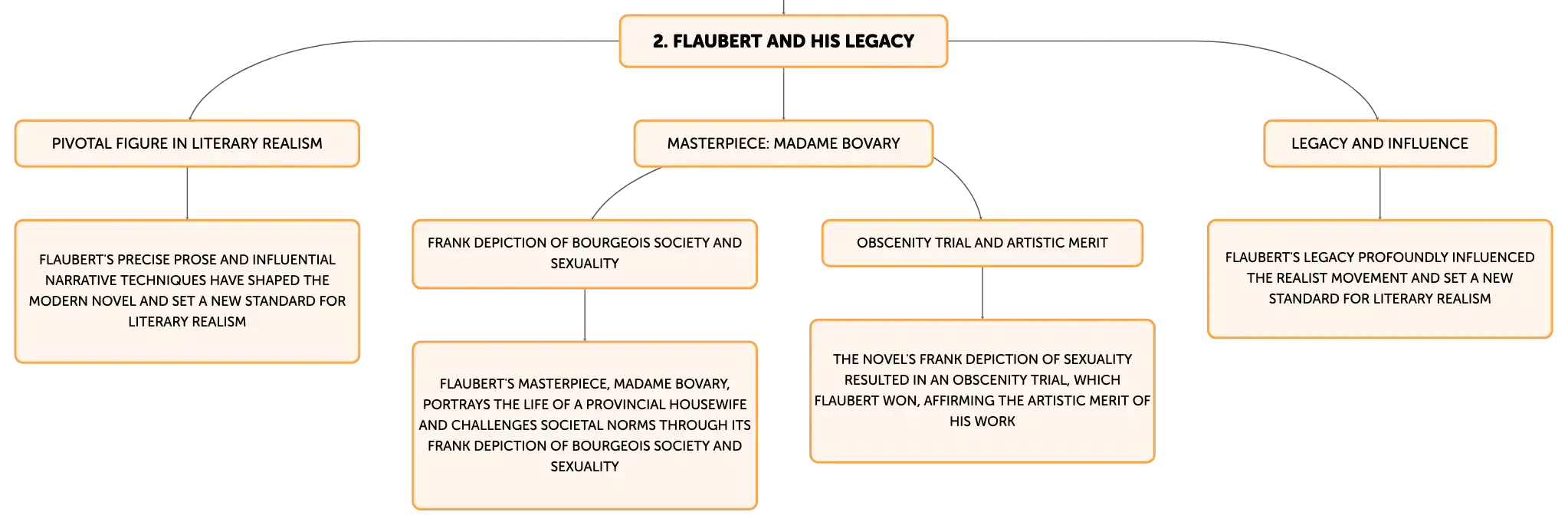 2. FLAUBERT AND HIS LEGACY

PIVOTAL FIGURE IN LITERARY REALISM

FLAUBERT'S PRECISE PROSE AND INFLUENTIAL NARRATIVE TECHNIQUES HAVE SHAPED THE MODERN NOVEL AND SET A NEW STANDARD FOR LITERARY REALISM

MASTERPIECE: MADAME BOVARY

FRANK DEPICTION OF BOURGEOIS SOCIETY AND SEXUALITY

FLAUBERT'S MASTERPIECE, MADAME BOVARY, PORTRAYS THE LIFE OF A PROVINCIAL HOUSEWIFE AND CHALLENGES SOCIETAL NORMS THROUGH ITS FRANK DEPICTION OF BOURGEOIS SOCIETY AND SEXUALITY

OBSCENITY TRIAL AND ARTISTIC MERIT

THE NOVEL'S FRANK DEPICTION OF SEXUALITY RESULTED IN AN OBSCENITY TRIAL, WHICH FLAUBERT WON, AFFIRMING THE ARTISTIC MERIT OF HIS WORK

LEGACY AND INFLUENCE

FLAUBERT'S LEGACY PROFOUNDLY INFLUENCED THE REALIST MOVEMENT AND SET A NEW STANDARD FOR LITERARY REALISM